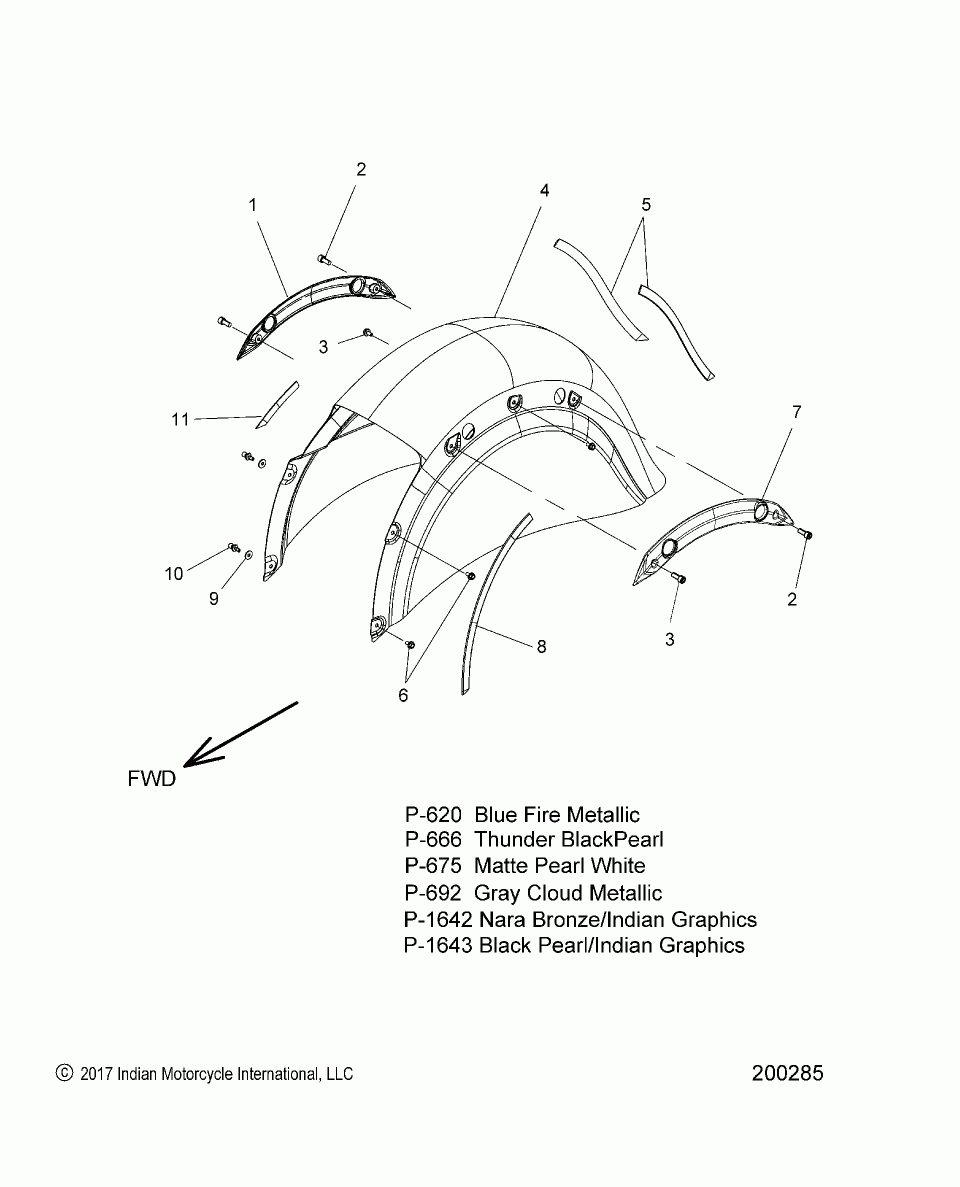 2
1
4
5
3
11
7
10
9
2
3
8
6
FWD

P-620 Blue Fire Metallic
P-666 Thunder BlackPearl
P-675 Matte Pearl White
P-692 Gray Cloud Metallic
P-1642 Nara Bronze/Indian Graphics
P-1643 Black Pearl/Indian Graphics

© 2017 Indian Motorcycle International, LLC

200285